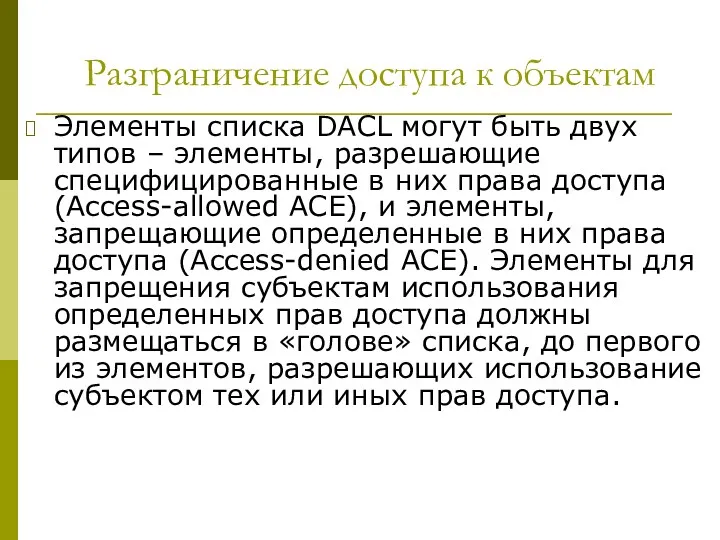 Разграничение доступа к объектам

Элементы списка DACL могут быть двух типов – элементы, разрешающие специфицированные в них права доступа (Access-allowed ACE), и элементы, запрещающие определенные в них права доступа (Access-denied ACE). Элементы для запрещения субъектам использования определенных прав доступа должны размещаться в «голове» списка, до первого из элементов, разрешающих использование субъектом тех или иных прав доступа.